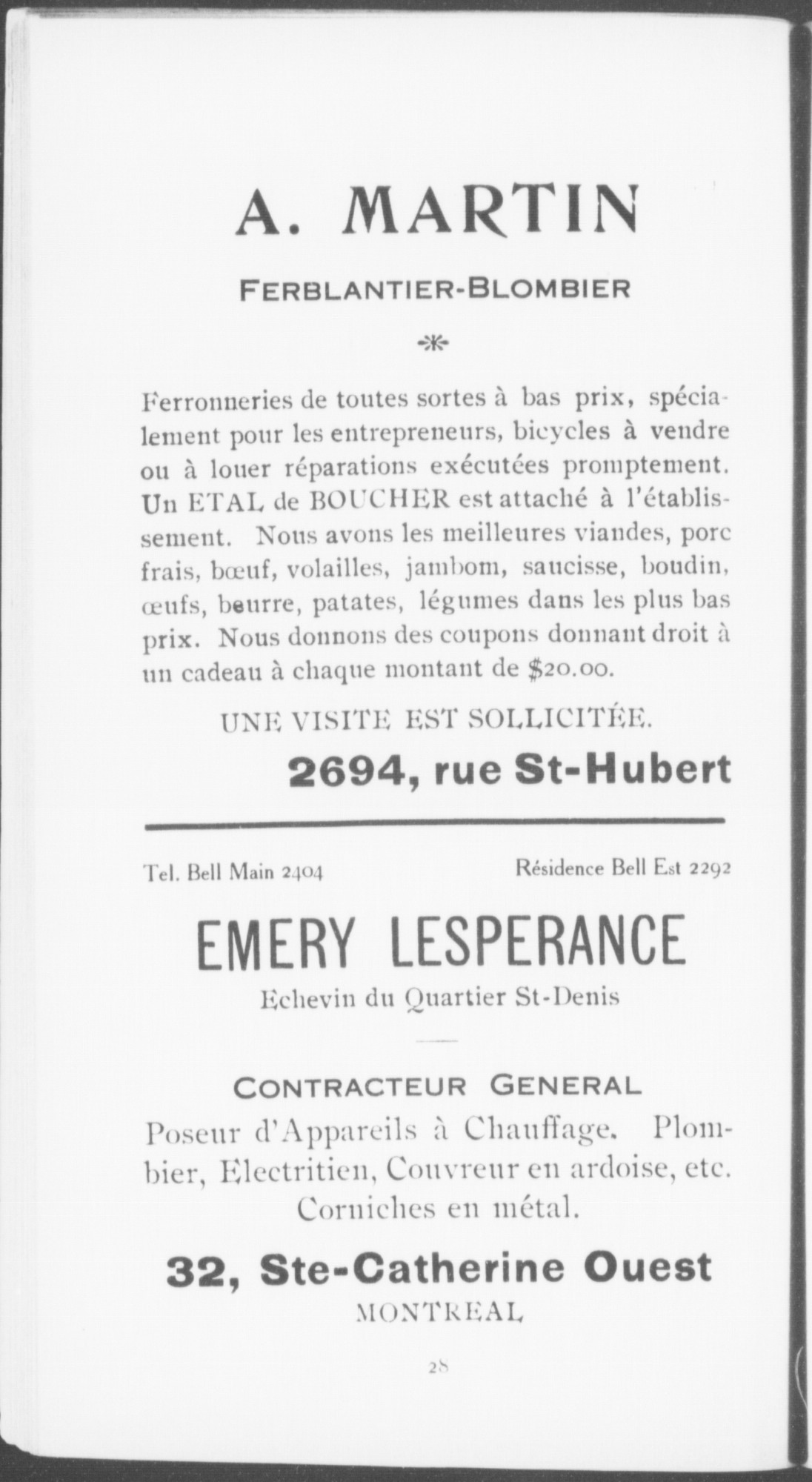 A. MARTIN

FERBLANTIER-BLOMBIER

Ferronneries de toutes sortes à bas prix, spécialement pour les entrepreneurs, bicycles à vendre ou à louer réparations exécutées promptement. Un ETAL de BOUCHER est attaché à l'établissement. Nous avons les meilleures viandes, porc frais, bœuf, volailles, jambom, saucisse, boudin, œufs, beurre, patates, légumes dans les plus bas prix. Nous donnons des coupons donnant droit à un cadeau à chaque montant de $20.00.

UNE VISITE EST SOLLICITÉE.

2694, rue St-Hubert

Tel. Bell Main 2404

Résidence Bell Est 2292

EMERY LESPERANCE

Echevin du Quartier St-Denis

CONTRACTEUR GENERAL

Poseur d'Appareils à Chauffage. Plombier, Electritien, Couvreur en ardoise, etc. Corniches en métal.

32, Ste-Catherine Ouest

MONTREAL

28